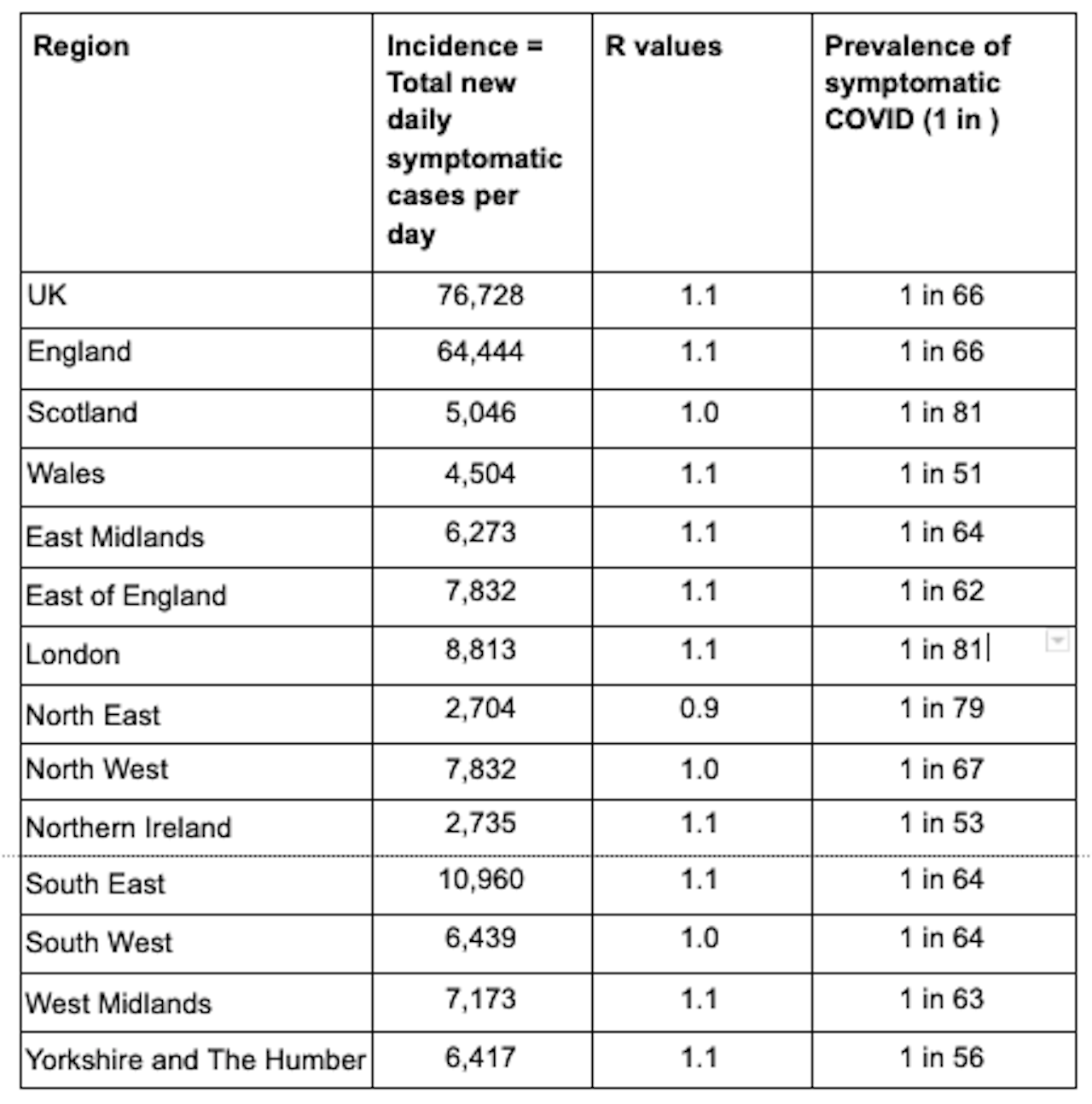 | Region | Incidence = Total new daily symptomatic cases per day | R values | Prevalence of symptomatic COVID (1 in ) |
|---|---|---|---|
| UK | 76,728 | 1.1 | 1 in 66 |
| England | 64,444 | 1.1 | 1 in 66 |
| Scotland | 5,046 | 1.0 | 1 in 81 |
| Wales | 4,504 | 1.1 | 1 in 51 |
| East Midlands | 6,273 | 1.1 | 1 in 64 |
| East of England | 7,832 | 1.1 | 1 in 62 |
| London | 8,813 | 1.1 | 1 in 81 |
| North East | 2,704 | 0.9 | 1 in 79 |
| North West | 7,832 | 1.0 | 1 in 67 |
| Northern Ireland | 2,735 | 1.1 | 1 in 53 |
| South East | 10,960 | 1.1 | 1 in 64 |
| South West | 6,439 | 1.0 | 1 in 64 |
| West Midlands | 7,173 | 1.1 | 1 in 63 |
| Yorkshire and The Humber | 6,417 | 1.1 | 1 in 56 |